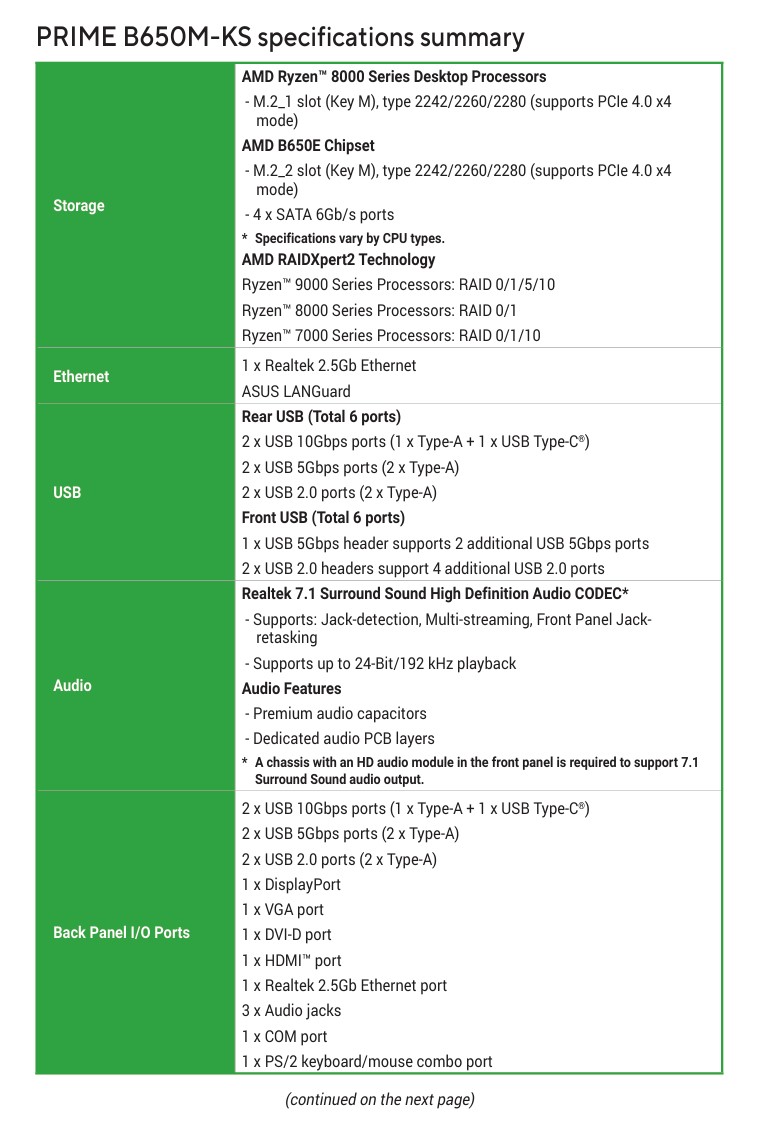 PRIME B650M-KS specifications summary

| | |
|---|---|
| Storage | **AMD Ryzen™ 8000 Series Desktop Processors**<br>- M.2_1 slot (Key M), type 2242/2260/2280 (supports PCIe 4.0 x4 mode)<br>**AMD B650E Chipset**<br>- M.2_2 slot (Key M), type 2242/2260/2280 (supports PCIe 4.0 x4 mode)<br>- 4 x SATA 6Gb/s ports<br>* Specifications vary by CPU types.<br>**AMD RAIDXpert2 Technology**<br>Ryzen™ 9000 Series Processors: RAID 0/1/5/10<br>Ryzen™ 8000 Series Processors: RAID 0/1<br>Ryzen™ 7000 Series Processors: RAID 0/1/10 |
| Ethernet | 1 x Realtek 2.5Gb Ethernet<br>ASUS LANGuard |
| USB | **Rear USB (Total 6 ports)**<br>2 x USB 10Gbps ports (1 x Type-A + 1 x USB Type-C®)<br>2 x USB 5Gbps ports (2 x Type-A)<br>2 x USB 2.0 ports (2 x Type-A)<br>**Front USB (Total 6 ports)**<br>1 x USB 5Gbps header supports 2 additional USB 5Gbps ports<br>2 x USB 2.0 headers support 4 additional USB 2.0 ports |
| Audio | **Realtek 7.1 Surround Sound High Definition Audio CODEC***<br>- Supports: Jack-detection, Multi-streaming, Front Panel Jack-retasking<br>- Supports up to 24-Bit/192 kHz playback<br>**Audio Features**<br>- Premium audio capacitors<br>- Dedicated audio PCB layers<br>* A chassis with an HD audio module in the front panel is required to support 7.1 Surround Sound audio output. |
| Back Panel I/O Ports | 2 x USB 10Gbps ports (1 x Type-A + 1 x USB Type-C®)<br>2 x USB 5Gbps ports (2 x Type-A)<br>2 x USB 2.0 ports (2 x Type-A)<br>1 x DisplayPort<br>1 x VGA port<br>1 x DVI-D port<br>1 x HDMI™ port<br>1 x Realtek 2.5Gb Ethernet port<br>3 x Audio jacks<br>1 x COM port<br>1 x PS/2 keyboard/mouse combo port |

(continued on the next page)